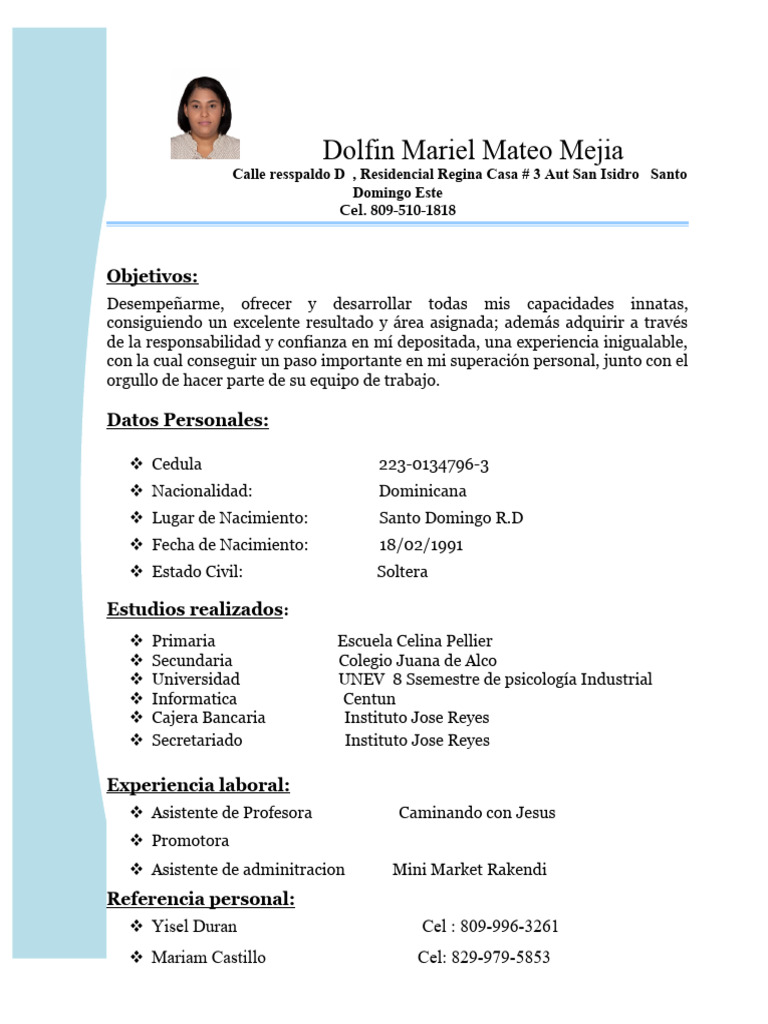 Dolfin Mariel Mateo Mejia
Calle resspaldo D , Residencial Regina Casa # 3 Aut San Isidro Santo Domingo Este
Cel. 809-510-1818

Objetivos:
Desempeñarme, ofrecer y desarrollar todas mis capacidades innatas, consiguiendo un excelente resultado y área asignada; además adquirir a través de la responsabilidad y confianza en mí depositada, una experiencia inigualable, con la cual conseguir un paso importante en mi superación personal, junto con el orgullo de hacer parte de su equipo de trabajo.

Datos Personales:

❖ Cedula 223-0134796-3
❖ Nacionalidad: Dominicana
❖ Lugar de Nacimiento: Santo Domingo R.D
❖ Fecha de Nacimiento: 18/02/1991
❖ Estado Civil: Soltera

Estudios realizados:
❖ Primaria Escuela Celina Pellier
❖ Secundaria Colegio Juana de Alco
❖ Universidad UNEV 8 Ssemestre de psicología Industrial
❖ Informatica Centun
❖ Cajera Bancaria Instituto Jose Reyes
❖ Secretariado Instituto Jose Reyes

Experiencia laboral:
❖ Asistente de Profesora Caminando con Jesus
❖ Promotora
❖ Asistente de adminitracion Mini Market Rakendi

Referencia personal:
❖ Yisel Duran Cel : 809-996-3261
❖ Mariam Castillo Cel: 829-979-5853